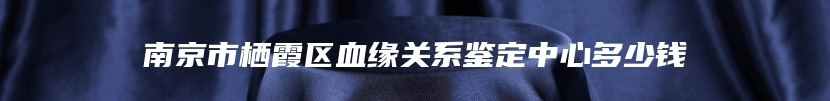 南京市栖霞区血缘关系鉴定中心多少钱